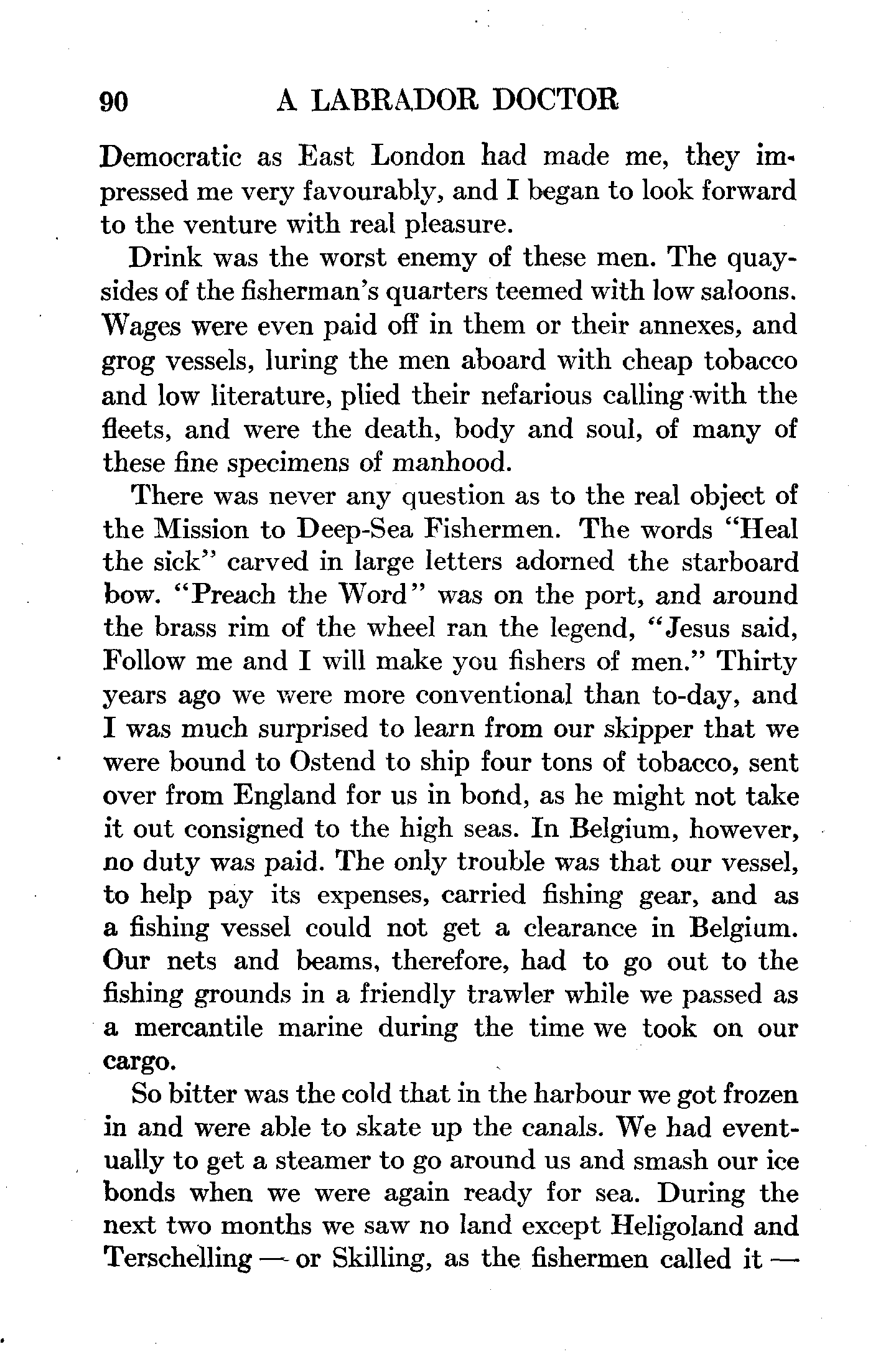 90 A LABRADOR DOCTOR

Democratic as East London had made me, they impressed me very favourably, and I began to look forward to the venture with real pleasure.

Drink was the worst enemy of these men. The quaysides of the fisherman's quarters teemed with low saloons. Wages were even paid off in them or their annexes, and grog vessels, luring the men aboard with cheap tobacco and low literature, plied their nefarious calling with the fleets, and were the death, body and soul, of many of these fine specimens of manhood.

There was never any question as to the real object of the Mission to Deep-Sea Fishermen. The words "Heal the sick" carved in large letters adorned the starboard bow. "Preach the Word" was on the port, and around the brass rim of the wheel ran the legend, "Jesus said, Follow me and I will make you fishers of men." Thirty years ago we were more conventional than to-day, and I was much surprised to learn from our skipper that we were bound to Ostend to ship four tons of tobacco, sent over from England for us in bond, as he might not take it out consigned to the high seas. In Belgium, however, no duty was paid. The only trouble was that our vessel, to help pay its expenses, carried fishing gear, and as a fishing vessel could not get a clearance in Belgium. Our nets and beams, therefore, had to go out to the fishing grounds in a friendly trawler while we passed as a mercantile marine during the time we took on our cargo.

So bitter was the cold that in the harbour we got frozen in and were able to skate up the canals. We had eventually to get a steamer to go around us and smash our ice bonds when we were again ready for sea. During the next two months we saw no land except Heligoland and Terschelling — or Skilling, as the fishermen called it —